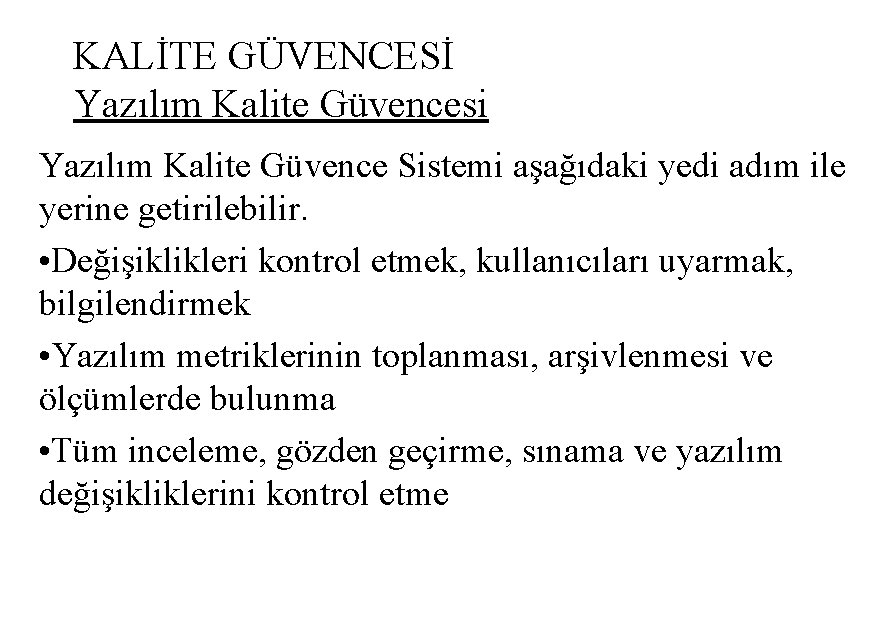 KALİTE GÜVENCESİ
Yazılım Kalite Güvencesi

Yazılım Kalite Güvence Sistemi aşağıdaki yedi adım ile yerine getirilebilir.

•Değişiklikleri kontrol etmek, kullanıcıları uyarmak, bilgilendirmek

•Yazılım metriklerinin toplanması, arşivlenmesi ve ölçümlerde bulunma

•Tüm inceleme, gözden geçirme, sınama ve yazılım değişikliklerini kontrol etme